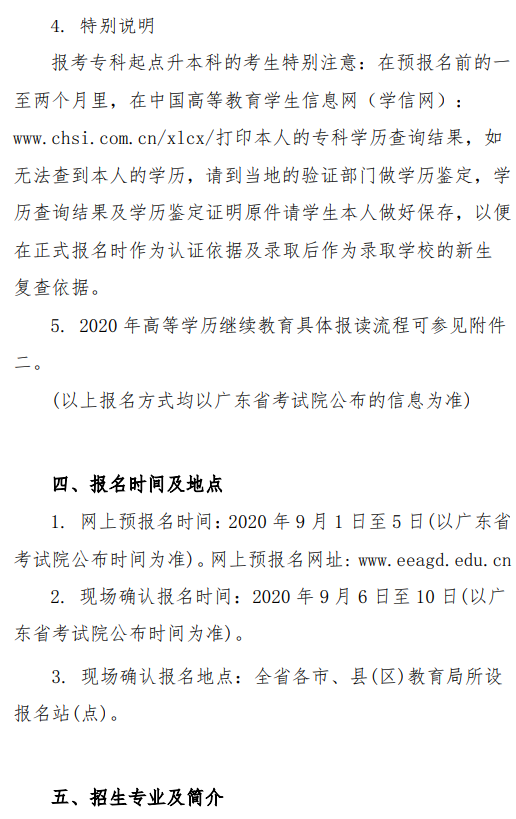 4. 特别说明

报考专科起点升本科的考生特别注意：在预报名前的一至两个月里，在中国高等教育学生信息网（学信网）：www.chsi.com.cn/xlcx/打印本人的专科学历查询结果，如无法查到本人的学历，请到当地的验证部门做学历鉴定，学历查询结果及学历鉴定证明原件请学生本人做好保存，以便在正式报名时作为认证依据及录取后作为录取学校的新生复查依据。

5. 2020 年高等学历继续教育具体报读流程可参见附件二。

(以上报名方式均以广东省考试院公布的信息为准)

四、报名时间及地点

1. 网上预报名时间：2020 年 9 月 1 日至 5 日(以广东省考试院公布时间为准)。网上预报名网址：www.eeagd.edu.cn

2. 现场确认报名时间：2020 年 9 月 6 日至 10 日(以广东省考试院公布时间为准)。

3. 现场确认报名地点：全省各市、县(区)教育局所设报名站(点)。

五、招生专业及简介